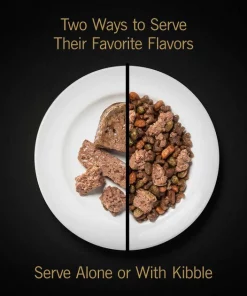 Two Ways to Serve
Their Favorite Flavors

Serve Alone or With Kibble